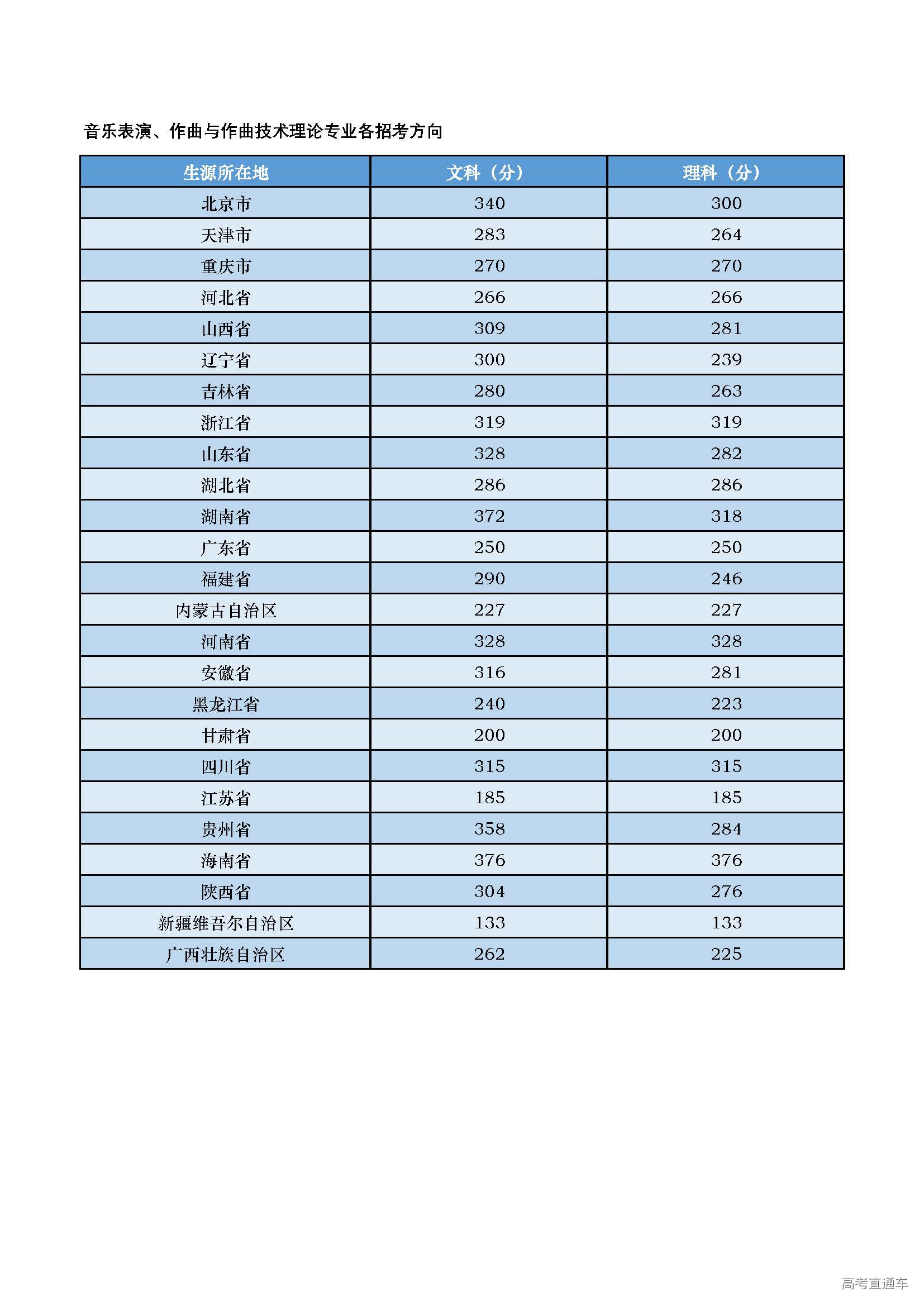 音乐表演、作曲与作曲技术理论专业各招考方向

| 生源所在地 | 文科（分） | 理科（分） |
|---|---|---|
| 北京市 | 340 | 300 |
| 天津市 | 283 | 264 |
| 重庆市 | 270 | 270 |
| 河北省 | 266 | 266 |
| 山西省 | 309 | 281 |
| 辽宁省 | 300 | 239 |
| 吉林省 | 280 | 263 |
| 浙江省 | 319 | 319 |
| 山东省 | 328 | 282 |
| 湖北省 | 286 | 286 |
| 湖南省 | 372 | 318 |
| 广东省 | 250 | 250 |
| 福建省 | 290 | 246 |
| 内蒙古自治区 | 227 | 227 |
| 河南省 | 328 | 328 |
| 安徽省 | 316 | 281 |
| 黑龙江省 | 240 | 223 |
| 甘肃省 | 200 | 200 |
| 四川省 | 315 | 315 |
| 江苏省 | 185 | 185 |
| 贵州省 | 358 | 284 |
| 海南省 | 376 | 376 |
| 陕西省 | 304 | 276 |
| 新疆维吾尔自治区 | 133 | 133 |
| 广西壮族自治区 | 262 | 225 |

高考直通车